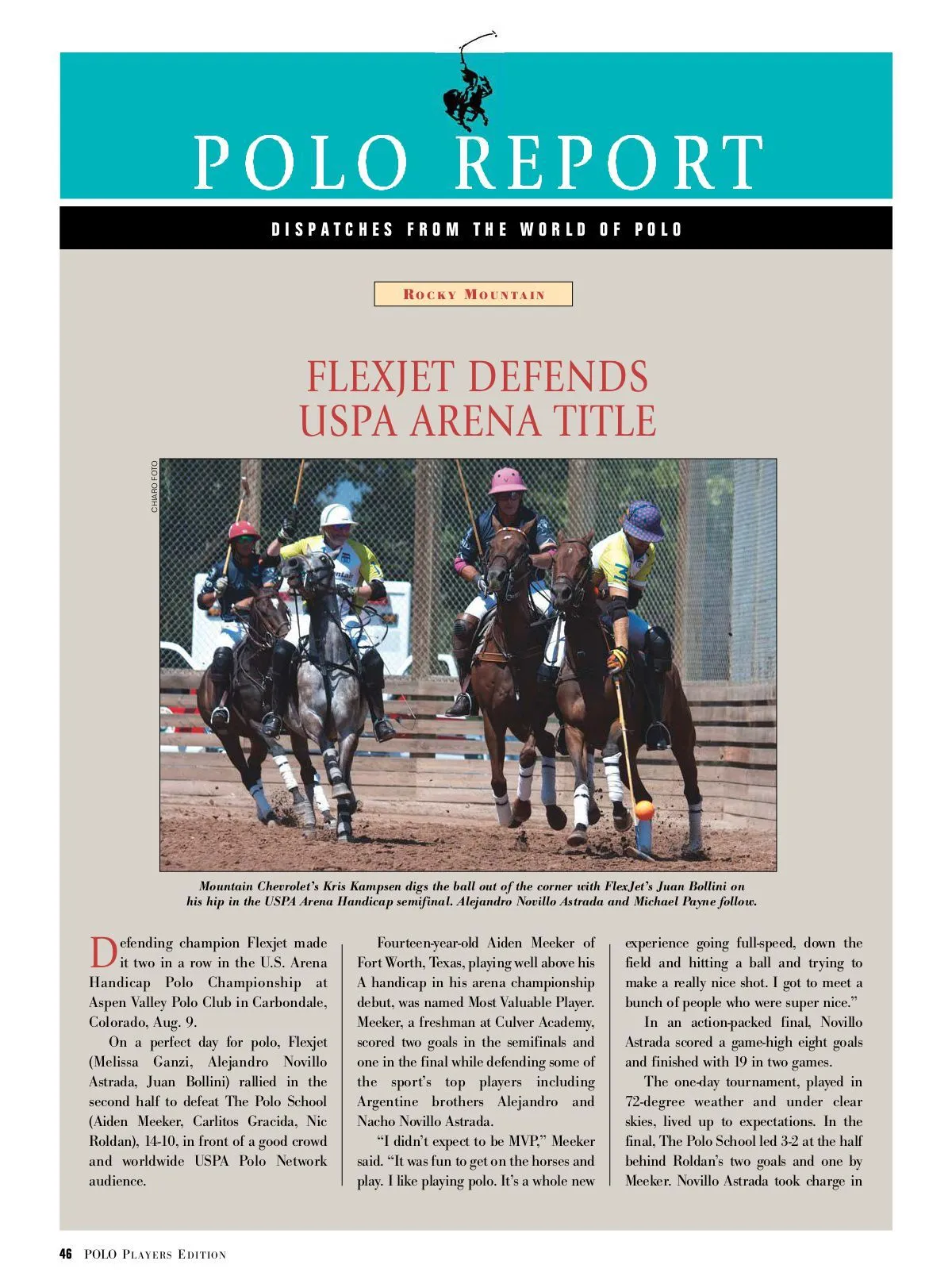 POLO REPORT

DISPATCHES FROM THE WORLD OF POLO

ROCKY MOUNTAIN

FLEXJET DEFENDS USPA ARENA TITLE

CHIARO FOTO

Mountain Chevrolet's Kris Kampsen digs the ball out of the corner with FlexJet's Juan Bollini on his hip in the USPA Arena Handicap semifinal. Alejandro Novillo Astrada and Michael Payne follow.

Defending champion Flexjet made it two in a row in the U.S. Arena Handicap Polo Championship at Aspen Valley Polo Club in Carbondale, Colorado, Aug. 9.

On a perfect day for polo, Flexjet (Melissa Ganzi, Alejandro Novillo Astrada, Juan Bollini) rallied in the second half to defeat The Polo School (Aiden Meeker, Carlitos Gracida, Nic Roldan), 14-10, in front of a good crowd and worldwide USPA Polo Network audience.

Fourteen-year-old Aiden Meeker of Fort Worth, Texas, playing well above his A handicap in his arena championship debut, was named Most Valuable Player. Meeker, a freshman at Culver Academy, scored two goals in the semifinals and one in the final while defending some of the sport's top players including Argentine brothers Alejandro and Nacho Novillo Astrada.

"I didn't expect to be MVP," Meeker said. "It was fun to get on the horses and play. I like playing polo. It's a whole new experience going full-speed, down the field and hitting a ball and trying to make a really nice shot. I got to meet a bunch of people who were super nice."

In an action-packed final, Novillo Astrada scored a game-high eight goals and finished with 19 in two games.

The one-day tournament, played in 72-degree weather and under clear skies, lived up to expectations. In the final, The Polo School led 3-2 at the half behind Roldan's two goals and one by Meeker. Novillo Astrada took charge in

46 POLO PLAYERS EDITION